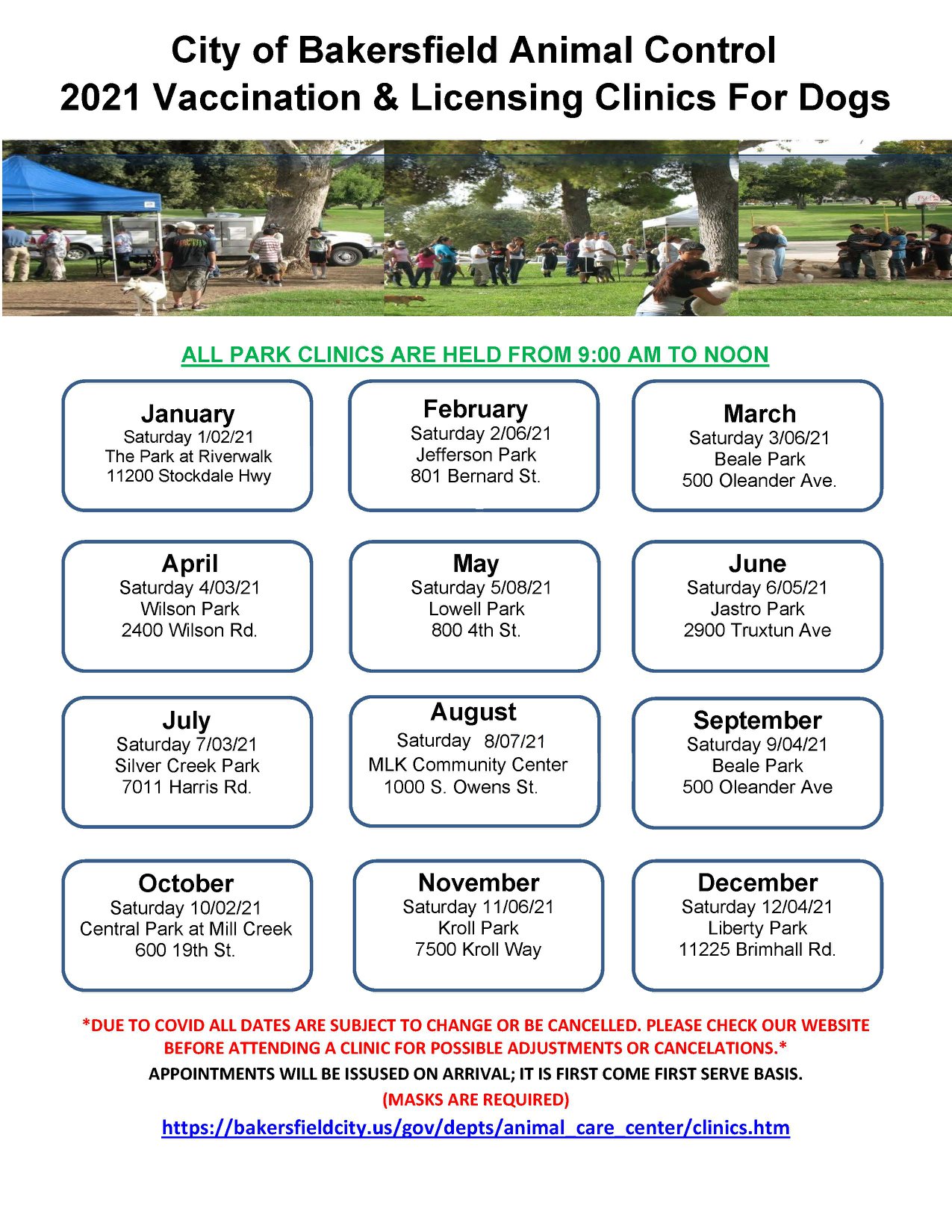 City of Bakersfield Animal Control
2021 Vaccination & Licensing Clinics For Dogs

ALL PARK CLINICS ARE HELD FROM 9:00 AM TO NOON

January
Saturday 1/02/21
The Park at Riverwalk
11200 Stockdale Hwy

February
Saturday 2/06/21
Jefferson Park
801 Bernard St.

March
Saturday 3/06/21
Beale Park
500 Oleander Ave.

April
Saturday 4/03/21
Wilson Park
2400 Wilson Rd.

May
Saturday 5/08/21
Lowell Park
800 4th St.

June
Saturday 6/05/21
Jastro Park
2900 Truxtun Ave

July
Saturday 7/03/21
Silver Creek Park
7011 Harris Rd.

August
Saturday 8/07/21
MLK Community Center
1000 S. Owens St.

September
Saturday 9/04/21
Beale Park
500 Oleander Ave

October
Saturday 10/02/21
Central Park at Mill Creek
600 19th St.

November
Saturday 11/06/21
Kroll Park
7500 Kroll Way

December
Saturday 12/04/21
Liberty Park
11225 Brimhall Rd.

*DUE TO COVID ALL DATES ARE SUBJECT TO CHANGE OR BE CANCELLED. PLEASE CHECK OUR WEBSITE BEFORE ATTENDING A CLINIC FOR POSSIBLE ADJUSTMENTS OR CANCELATIONS.*
APPOINTMENTS WILL BE ISSUSED ON ARRIVAL; IT IS FIRST COME FIRST SERVE BASIS.
(MASKS ARE REQUIRED)
https://bakersfieldcity.us/gov/depts/animal_care_center/clinics.htm